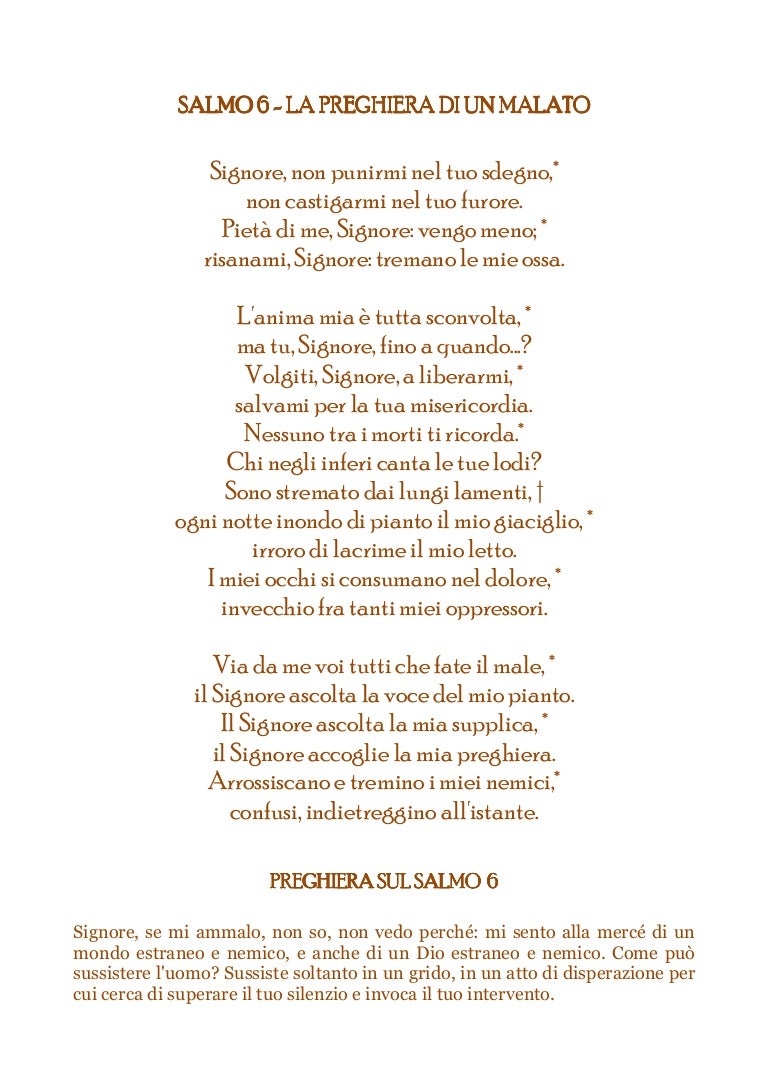 SALMO 6 - LA PREGHIERA DI UN MALATO

Signore, non punirmi nel tuo sdegno,*
non castigarmi nel tuo furore.
Pietà di me, Signore: vengo meno; *
risanami, Signore: tremano le mie ossa.

L'anima mia è tutta sconvolta, *
ma tu, Signore, fino a quando...?
Volgiti, Signore, a liberarmi, *
salvami per la tua misericordia.
Nessuno tra i morti ti ricorda.*
Chi negli inferi canta le tue lodi?
Sono stremato dai lungi lamenti, †
ogni notte inondo di pianto il mio giaciglio, *
irroro di lacrime il mio letto.
I miei occhi si consumano nel dolore, *
invecchio fra tanti miei oppressori.

Via da me voi tutti che fate il male, *
il Signore ascolta la voce del mio pianto.
Il Signore ascolta la mia supplica, *
il Signore accoglie la mia preghiera.
Arrossiscano e tremino i miei nemici,*
confusi, indietreggino all'istante.

PREGHIERA SUL SALMO 6

Signore, se mi ammalo, non so, non vedo perché: mi sento alla mercé di un mondo estraneo e nemico, e anche di un Dio estraneo e nemico. Come può sussistere l'uomo? Sussiste soltanto in un grido, in un atto di disperazione per cui cerca di superare il tuo silenzio e invoca il tuo intervento.